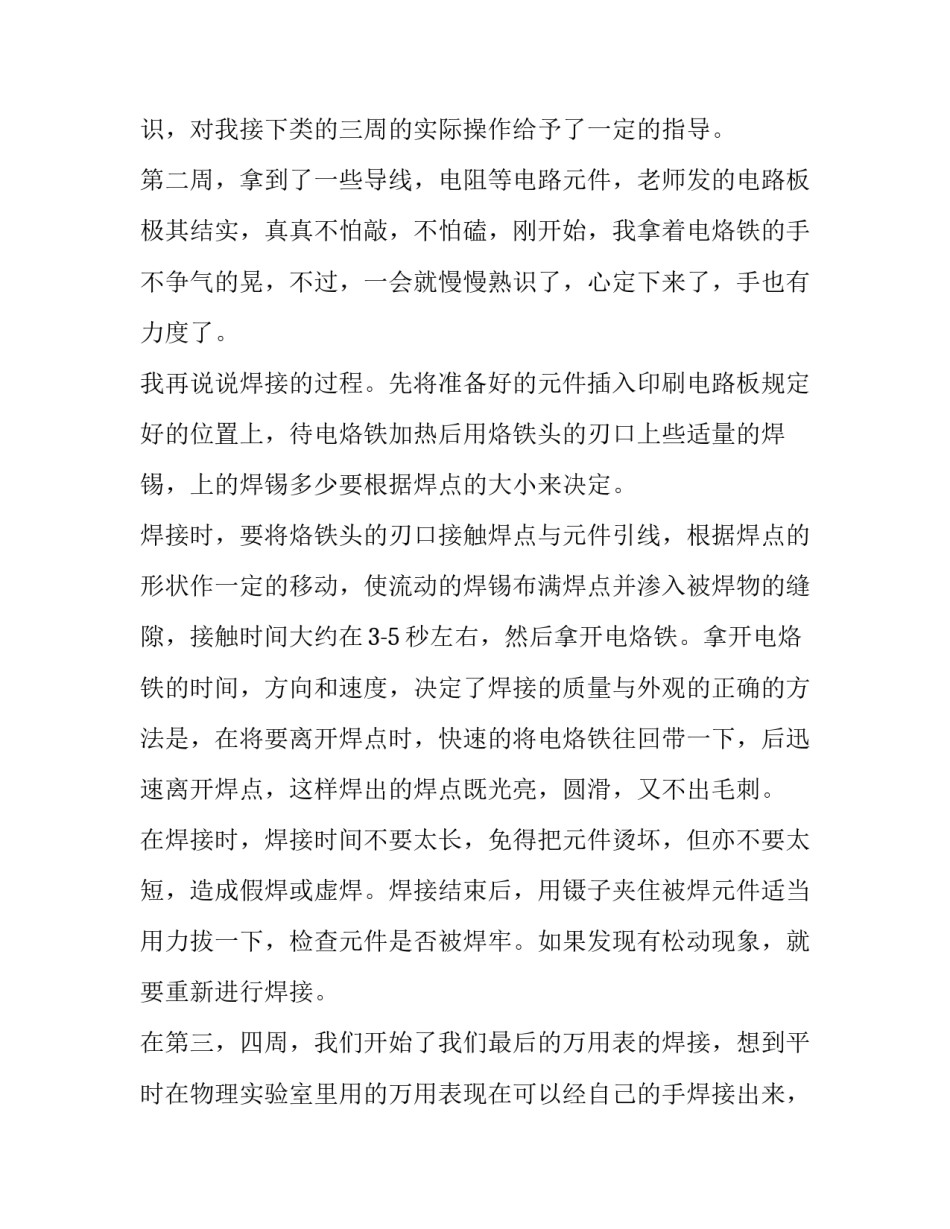 识，对我接下类的三周的实际操作给予了一定的指导。

第二周，拿到了一些导线，电阻等电路元件，老师发的电路板极其结实，真真不怕敲，不怕磕，刚开始，我拿着电烙铁的手不争气的晃，不过，一会就慢慢熟识了，心定下来了，手也有力度了。

我再说说焊接的过程。先将准备好的元件插入印刷电路板规定好的位置上，待电烙铁加热后用烙铁头的刃口上些适量的焊锡，上的焊锡多少要根据焊点的大小来决定。

焊接时，要将烙铁头的刃口接触焊点与元件引线，根据焊点的形状作一定的移动，使流动的焊锡布满焊点并渗入被焊物的缝隙，接触时间大约在 3-5 秒左右，然后拿开电烙铁。拿开电烙铁的时间，方向和速度，决定了焊接的质量与外观的正确的方法是，在将要离开焊点时，快速的将电烙铁往回带一下，后迅速离开焊点，这样焊出的焊点既光亮，圆滑，又不出毛刺。

在焊接时，焊接时间不要太长，免得把元件烫坏，但亦不要太短，造成假焊或虚焊。焊接结束后，用镊子夹住被焊元件适当用力拔一下，检查元件是否被焊牢。如果发现有松动现象，就要重新进行焊接。

在第三，四周，我们开始了我们最后的万用表的焊接，想到平时在物理实验室里用的万用表现在可以经自己的手焊接出来，